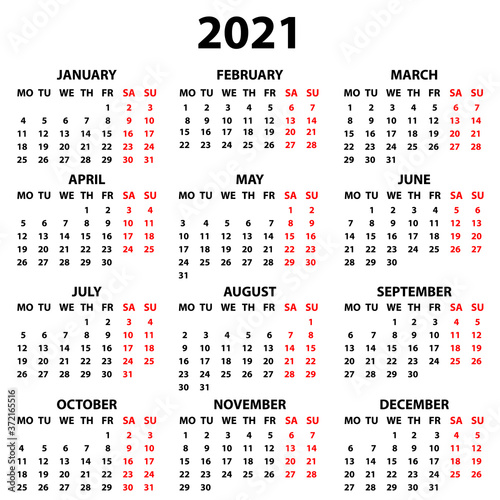 2021

JANUARY

| MO | TU | WE | TH | FR | SA | SU |
|---|---|---|---|---|---|---|
| | | | | 1 | 2 | 3 |
| 4 | 5 | 6 | 7 | 8 | 9 | 10 |
| 11 | 12 | 13 | 14 | 15 | 16 | 17 |
| 18 | 19 | 20 | 21 | 22 | 23 | 24 |
| 25 | 26 | 27 | 28 | 29 | 30 | 31 |

FEBRUARY

| MO | TU | WE | TH | FR | SA | SU |
|---|---|---|---|---|---|---|
| 1 | 2 | 3 | 4 | 5 | 6 | 7 |
| 8 | 9 | 10 | 11 | 12 | 13 | 14 |
| 15 | 16 | 17 | 18 | 19 | 20 | 21 |
| 22 | 23 | 24 | 25 | 26 | 27 | 28 |

MARCH

| MO | TU | WE | TH | FR | SA | SU |
|---|---|---|---|---|---|---|
| 1 | 2 | 3 | 4 | 5 | 6 | 7 |
| 8 | 9 | 10 | 11 | 12 | 13 | 14 |
| 15 | 16 | 17 | 18 | 19 | 20 | 21 |
| 22 | 23 | 24 | 25 | 26 | 27 | 28 |
| 29 | 30 | 31 | | | | |

APRIL

| MO | TU | WE | TH | FR | SA | SU |
|---|---|---|---|---|---|---|
| | | | 1 | 2 | 3 | 4 |
| 5 | 6 | 7 | 8 | 9 | 10 | 11 |
| 12 | 13 | 14 | 15 | 16 | 17 | 18 |
| 19 | 20 | 21 | 22 | 23 | 24 | 25 |
| 26 | 27 | 28 | 29 | 30 | | |

MAY

| MO | TU | WE | TH | FR | SA | SU |
|---|---|---|---|---|---|---|
| | | | | | 1 | 2 |
| 3 | 4 | 5 | 6 | 7 | 8 | 9 |
| 10 | 11 | 12 | 13 | 14 | 15 | 16 |
| 17 | 18 | 19 | 20 | 21 | 22 | 23 |
| 24 | 25 | 26 | 27 | 28 | 29 | 30 |
| 31 | | | | | | |

JUNE

| MO | TU | WE | TH | FR | SA | SU |
|---|---|---|---|---|---|---|
| | 1 | 2 | 3 | 4 | 5 | 6 |
| 7 | 8 | 9 | 10 | 11 | 12 | 13 |
| 14 | 15 | 16 | 17 | 18 | 19 | 20 |
| 21 | 22 | 23 | 24 | 25 | 26 | 27 |
| 28 | 29 | 30 | | | | |

JULY

| MO | TU | WE | TH | FR | SA | SU |
|---|---|---|---|---|---|---|
| | | | 1 | 2 | 3 | 4 |
| 5 | 6 | 7 | 8 | 9 | 10 | 11 |
| 12 | 13 | 14 | 15 | 16 | 17 | 18 |
| 19 | 20 | 21 | 22 | 23 | 24 | 25 |
| 26 | 27 | 28 | 29 | 30 | 31 | |

AUGUST

| MO | TU | WE | TH | FR | SA | SU |
|---|---|---|---|---|---|---|
| | | | | | | 1 |
| 2 | 3 | 4 | 5 | 6 | 7 | 8 |
| 9 | 10 | 11 | 12 | 13 | 14 | 15 |
| 16 | 17 | 18 | 19 | 20 | 21 | 22 |
| 23 | 24 | 25 | 26 | 27 | 28 | 29 |
| 30 | 31 | | | | | |

SEPTEMBER

| MO | TU | WE | TH | FR | SA | SU |
|---|---|---|---|---|---|---|
| | | 1 | 2 | 3 | 4 | 5 |
| 6 | 7 | 8 | 9 | 10 | 11 | 12 |
| 13 | 14 | 15 | 16 | 17 | 18 | 19 |
| 20 | 21 | 22 | 23 | 24 | 25 | 26 |
| 27 | 28 | 29 | 30 | | | |

OCTOBER

| MO | TU | WE | TH | FR | SA | SU |
|---|---|---|---|---|---|---|
| | | | | 1 | 2 | 3 |
| 4 | 5 | 6 | 7 | 8 | 9 | 10 |
| 11 | 12 | 13 | 14 | 15 | 16 | 17 |
| 18 | 19 | 20 | 21 | 22 | 23 | 24 |
| 25 | 26 | 27 | 28 | 29 | 30 | 31 |

NOVEMBER

| MO | TU | WE | TH | FR | SA | SU |
|---|---|---|---|---|---|---|
| 1 | 2 | 3 | 4 | 5 | 6 | 7 |
| 8 | 9 | 10 | 11 | 12 | 13 | 14 |
| 15 | 16 | 17 | 18 | 19 | 20 | 21 |
| 22 | 23 | 24 | 25 | 26 | 27 | 28 |
| 29 | 30 | | | | | |

DECEMBER

| MO | TU | WE | TH | FR | SA | SU |
|---|---|---|---|---|---|---|
| | | 1 | 2 | 3 | 4 | 5 |
| 6 | 7 | 8 | 9 | 10 | 11 | 12 |
| 13 | 14 | 15 | 16 | 17 | 18 | 19 |
| 20 | 21 | 22 | 23 | 24 | 25 | 26 |
| 27 | 28 | 29 | 30 | 31 | | |

Adobe Stock | #372165516